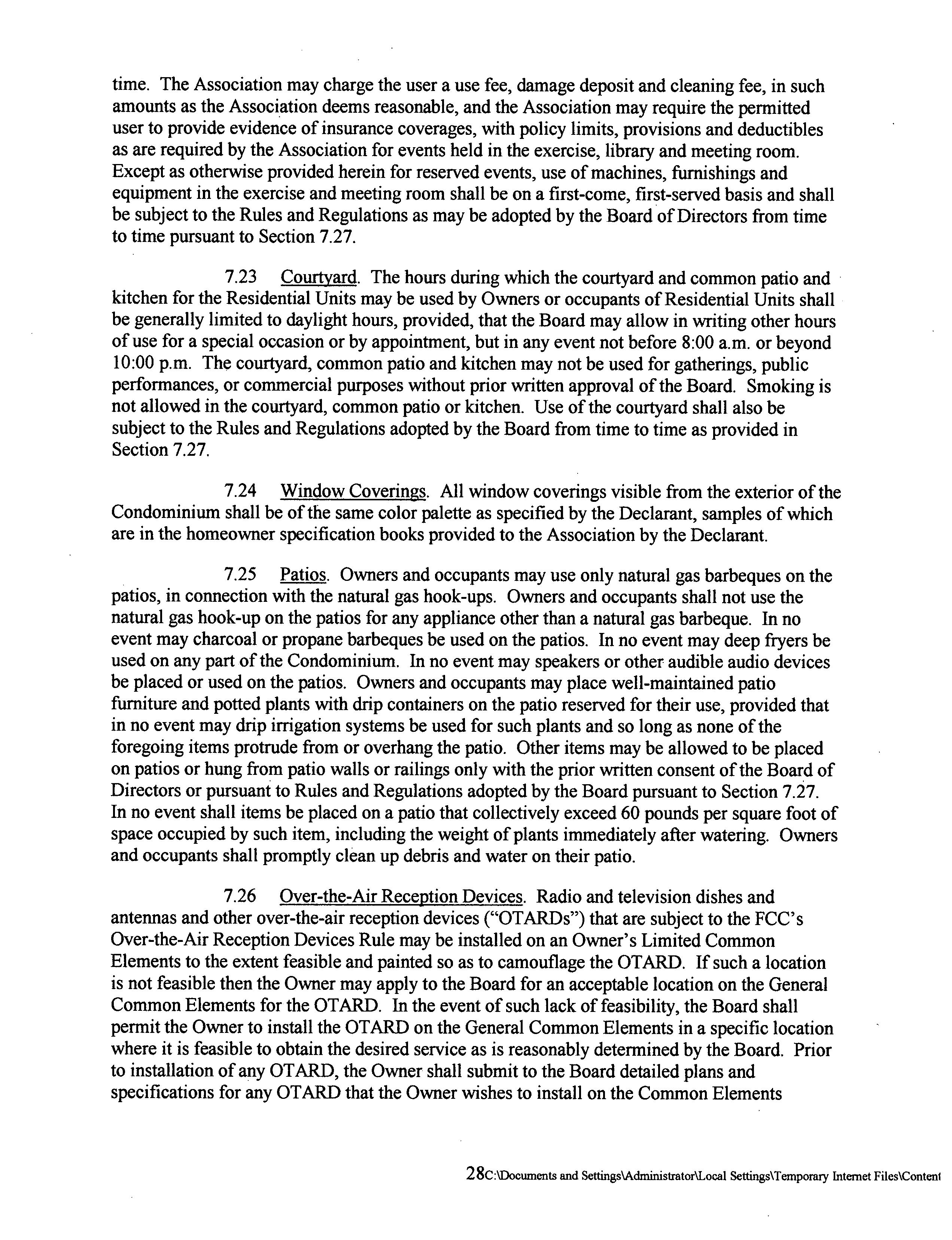 time. The Association may charge the user a use fee, damage deposit and cleaning fee, in such amounts as the Association deems reasonable, and the Association may require the permitted user to provide evidence of insurance coverages, with policy limits, provisions and deductibles as are required by the Association for events held in the exercise, library and meeting room. Except as otherwise provided herein for reserved events, use of machines, furnishings and equipment in the exercise and meeting room shall be on a first-come, first-served basis and shall be subject to the Rules and Regulations as may be adopted by the Board of Directors from time to time pursuant to Section 7.27.

7.23 Courtyard. The hours during which the courtyard and common patio and kitchen for the Residential Units may be used by Owners or occupants of Residential Units shall be generally limited to daylight hours, provided, that the Board may allow in writing other hours of use for a special occasion or by appointment, but in any event not before 8:00 a.m. or beyond 10:00 p.m. The courtyard, common patio and kitchen may not be used for gatherings, public performances, or commercial purposes without prior written approval of the Board. Smoking is not allowed in the courtyard, common patio or kitchen. Use of the courtyard shall also be subject to the Rules and Regulations adopted by the Board from time to time as provided in Section 7.27.

7.24 Window Coverings. All window coverings visible from the exterior of the Condominium shall be of the same color palette as specified by the Declarant, samples of which are in the homeowner specification books provided to the Association by the Declarant.

7.25 Patios. Owners and occupants may use only natural gas barbeques on the patios, in connection with the natural gas hook-ups. Owners and occupants shall not use the natural gas hook-up on the patios for any appliance other than a natural gas barbeque. In no event may charcoal or propane barbeques be used on the patios. In no event may deep fryers be used on any part of the Condominium. In no event may speakers or other audible audio devices be placed or used on the patios. Owners and occupants may place well-maintained patio furniture and potted plants with drip containers on the patio reserved for their use, provided that in no event may drip irrigation systems be used for such plants and so long as none of the foregoing items protrude from or overhang the patio. Other items may be allowed to be placed on patios or hung from patio walls or railings only with the prior written consent of the Board of Directors or pursuant to Rules and Regulations adopted by the Board pursuant to Section 7.27. In no event shall items be placed on a patio that collectively exceed 60 pounds per square foot of space occupied by such item, including the weight of plants immediately after watering. Owners and occupants shall promptly clean up debris and water on their patio.

7.26 Over-the-Air Reception Devices. Radio and television dishes and antennas and other over-the-air reception devices ("OTARDs") that are subject to the FCC's Over-the-Air Reception Devices Rule may be installed on an Owner's Limited Common Elements to the extent feasible and painted so as to camouflage the OTARD. If such a location is not feasible then the Owner may apply to the Board for an acceptable location on the General Common Elements for the OTARD. In the event of such lack of feasibility, the Board shall permit the Owner to install the OTARD on the General Common Elements in a specific location where it is feasible to obtain the desired service as is reasonably determined by the Board. Prior to installation of any OTARD, the Owner shall submit to the Board detailed plans and specifications for any OTARD that the Owner wishes to install on the Common Elements

28C:\Documents and Settings\Administrator\Local Settings\Temporary Internet Files\Content